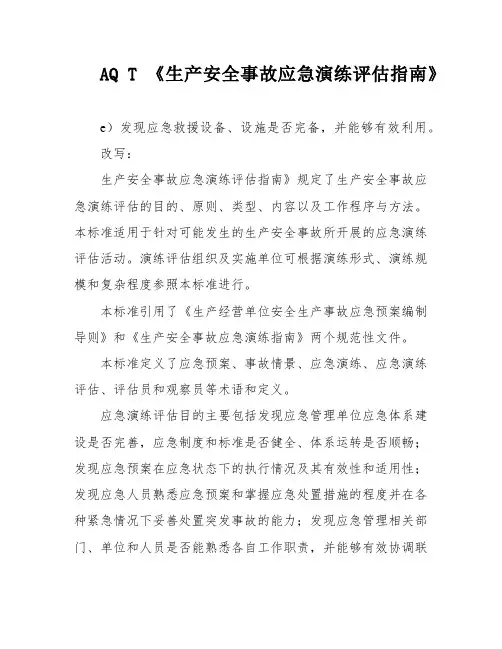 AQ T 《生产安全事故应急演练评估指南》

e）发现应急救援设备、设施是否完备，并能够有效利用。

改写：

生产安全事故应急演练评估指南》规定了生产安全事故应急演练评估的目的、原则、类型、内容以及工作程序与方法。本标准适用于针对可能发生的生产安全事故所开展的应急演练评估活动。演练评估组织及实施单位可根据演练形式、演练规模和复杂程度参照本标准进行。

本标准引用了《生产经营单位安全生产事故应急预案编制导则》和《生产安全事故应急演练指南》两个规范性文件。

本标准定义了应急预案、事故情景、应急演练、应急演练评估、评估员和观察员等术语和定义。

应急演练评估目的主要包括发现应急管理单位应急体系建设是否完善，应急制度和标准是否健全、体系运转是否顺畅；发现应急预案在应急状态下的执行情况及其有效性和适用性；发现应急人员熟悉应急预案和掌握应急处置措施的程度并在各种紧急情况下妥善处置突发事故的能力；发现应急管理相关部门、单位和人员是否能熟悉各自工作职责，并能够有效协调联